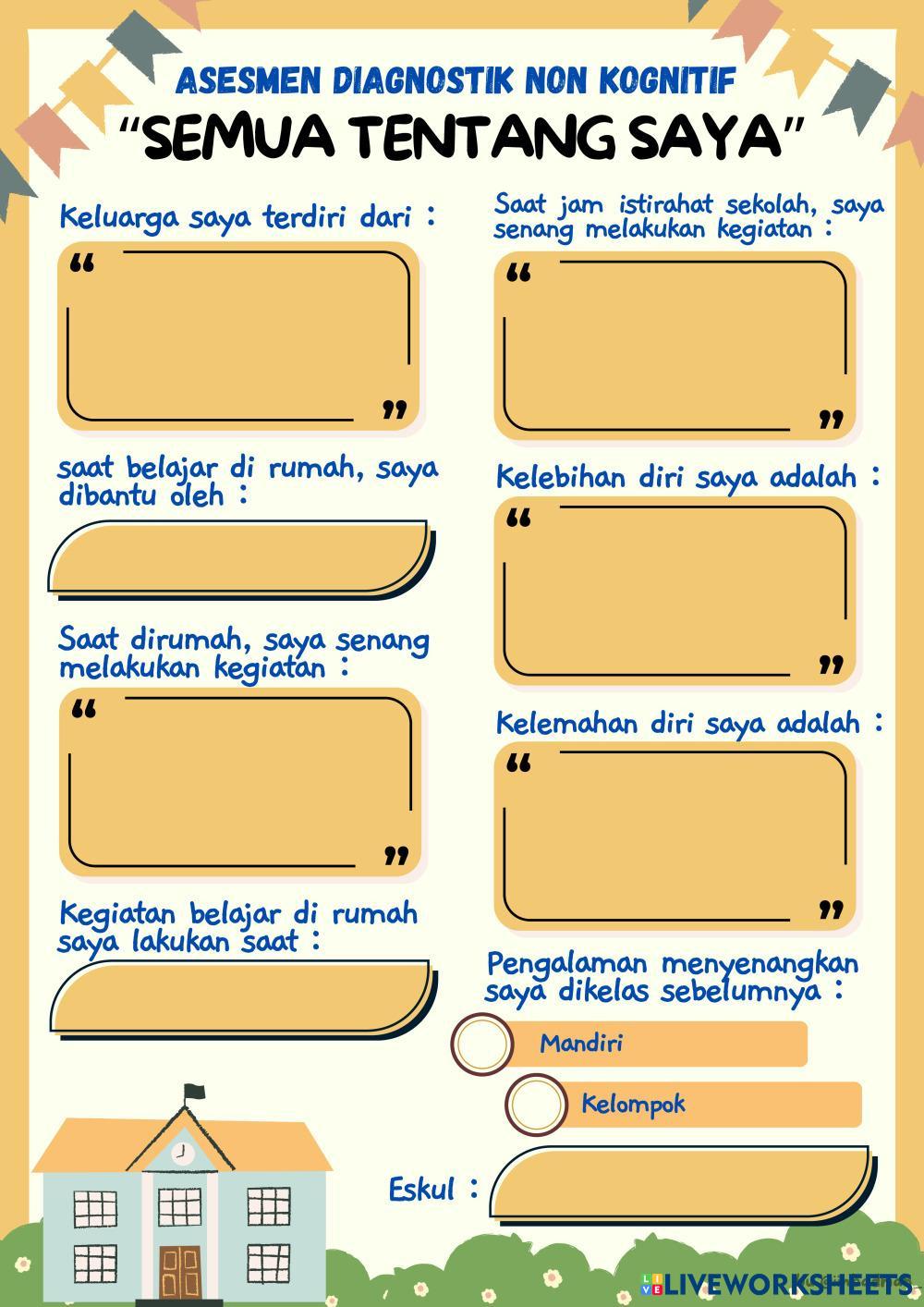 ASESMEN DIAGNOSTIK NON KOGNITIF

"SEMUA TENTANG SAYA"

Keluarga saya terdiri dari :

saat belajar di rumah, saya dibantu oleh :

Saat dirumah, saya senang melakukan kegiatan :

Kegiatan belajar di rumah saya lakukan saat :

Saat jam istirahat sekolah, saya senang melakukan kegiatan :

Kelebihan diri saya adalah :

Kelemahan diri saya adalah :

Pengalaman menyenangkan saya dikelas sebelumnya :

Mandiri

Kelompok

Eskul :

LIVEWORKSHEETS